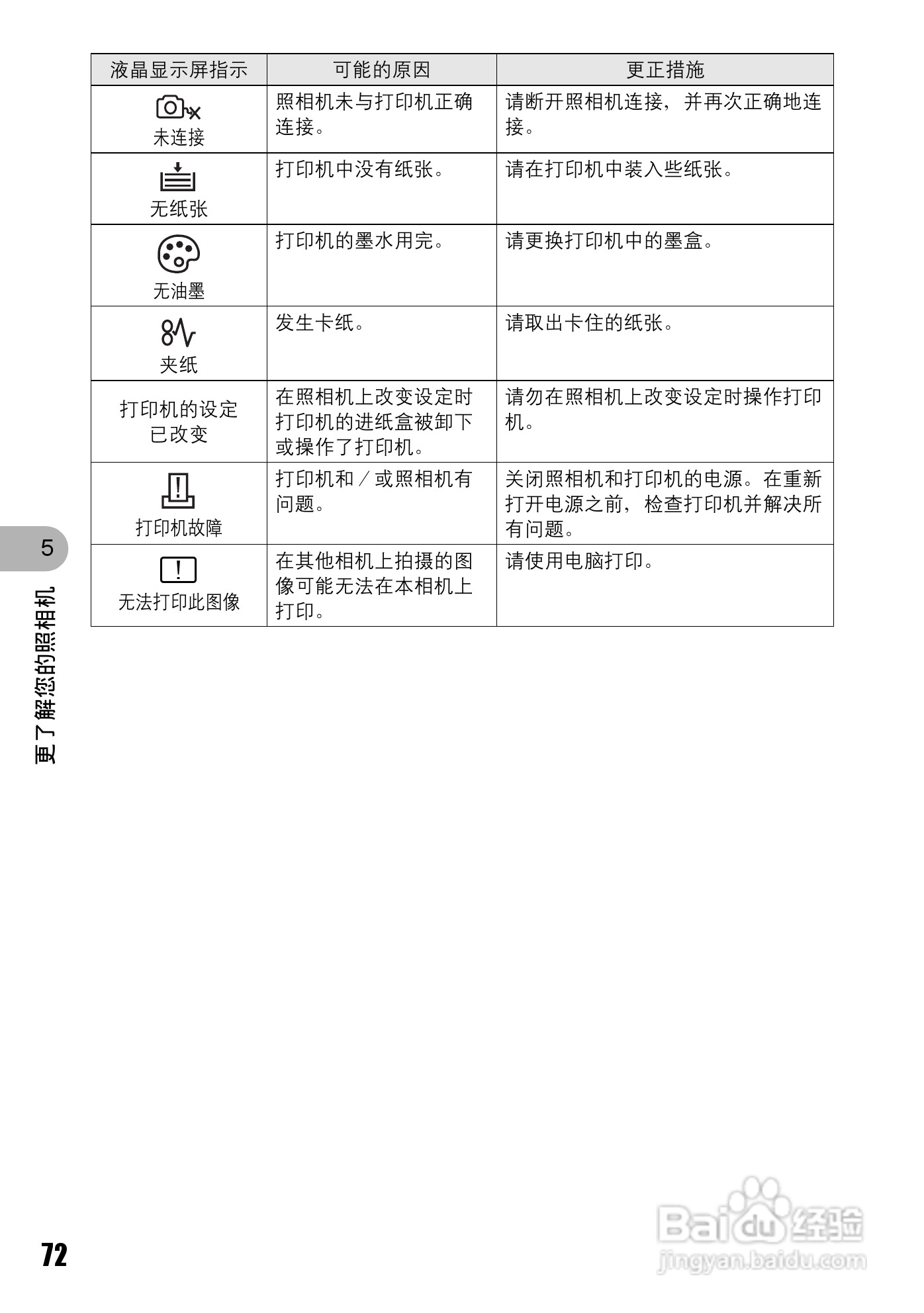 | 液晶显示屏指示 | 可能的原因 | 更正措施 |
|---|---|---|
| 未连接 | 照相机未与打印机正确连接。 | 请断开照相机连接，并再次正确地连接。 |
| 无纸张 | 打印机中没有纸张。 | 请在打印机中装入些纸张。 |
| 无油墨 | 打印机的墨水用完。 | 请更换打印机中的墨盒。 |
| 夹纸 | 发生卡纸。 | 请取出卡住的纸张。 |
| 打印机的设定已改变 | 在照相机上改变设定时打印机的进纸盒被卸下或操作了打印机。 | 请勿在照相机上改变设定时操作打印机。 |
| 打印机故障 | 打印机和／或照相机有问题。 | 关闭照相机和打印机的电源。在重新打开电源之前，检查打印机并解决所有问题。 |
| 无法打印此图像 | 在其他相机上拍摄的图像可能无法在本相机上打印。 | 请使用电脑打印。 |

5
更了解您的照相机

72

Baidu经验
jingyan.baidu.com